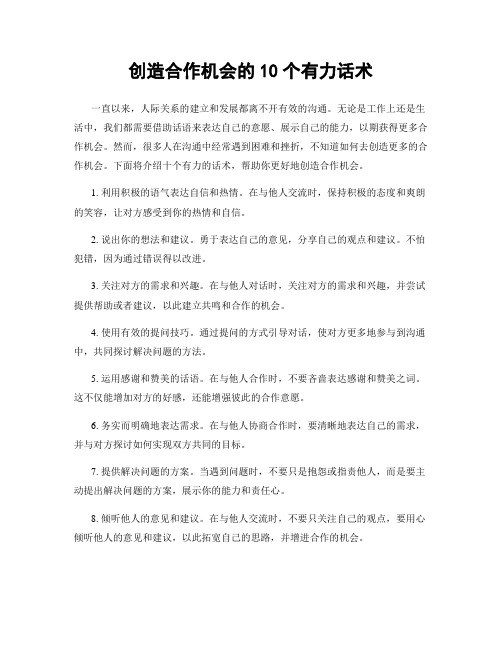 创造合作机会的 10 个有力话术

一直以来，人际关系的建立和发展都离不开有效的沟通。无论是工作上还是生活中，我们都需要借助话语来表达自己的意愿、展示自己的能力，以期获得更多合作机会。然而，很多人在沟通中经常遇到困难和挫折，不知道如何去创造更多的合作机会。下面将介绍十个有力的话术，帮助你更好地创造合作机会。

1. 利用积极的语气表达自信和热情。在与他人交流时，保持积极的态度和爽朗的笑容，让对方感受到你的热情和自信。

2. 说出你的想法和建议。勇于表达自己的意见，分享自己的观点和建议。不怕犯错，因为通过错误得以改进。

3. 关注对方的需求和兴趣。在与他人对话时，关注对方的需求和兴趣，并尝试提供帮助或者建议，以此建立共鸣和合作的机会。

4. 使用有效的提问技巧。通过提问的方式引导对话，使对方更多地参与到沟通中，共同探讨解决问题的方法。

5. 运用感谢和赞美的话语。在与他人合作时，不要吝啬表达感谢和赞美之词。这不仅能增加对方的好感，还能增强彼此的合作意愿。

6. 务实而明确地表达需求。在与他人协商合作时，要清晰地表达自己的需求，并与对方探讨如何实现双方共同的目标。

7. 提供解决问题的方案。当遇到问题时，不要只是抱怨或指责他人，而是要主动提出解决问题的方案，展示你的能力和责任心。

8. 倾听他人的意见和建议。在与他人交流时，不要只关注自己的观点，要用心倾听他人的意见和建议，以此拓宽自己的思路，并增进合作的机会。